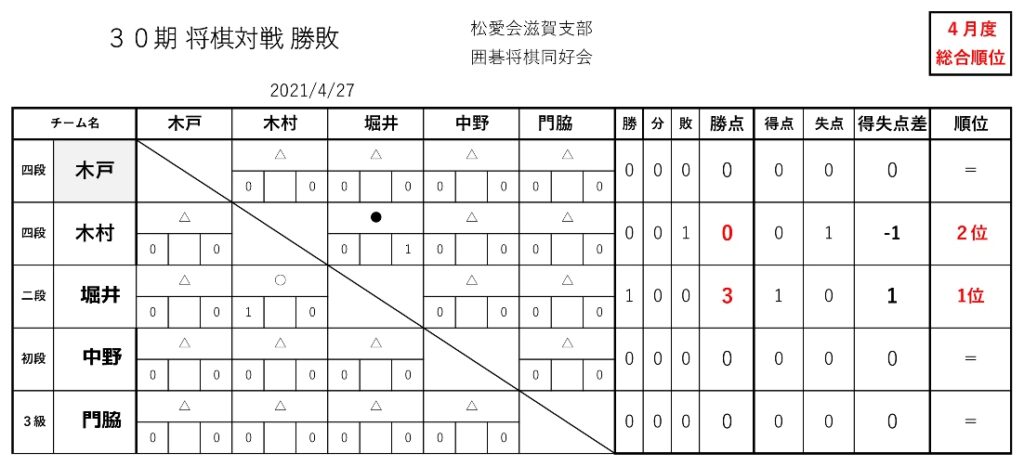 ３０期 将棋対戦 勝敗

松愛会滋賀支部
囲碁将棋同好会

４月度
総合順位

2021/4/27

| チーム名 | | 木戸 | 木村 | 堀井 | 中野 | 門脇 | 勝 | 分 | 敗 | 勝点 | 得点 | 失点 | 得失点差 | 順位 |
|---|---|---|---|---|---|---|---|---|---|---|---|---|---|---|
| 四段 | 木戸 | | △ 0 0 | △ 0 0 | △ 0 0 | △ 0 0 | 0 | 0 | 0 | 0 | 0 | 0 | 0 | = |
| 四段 | 木村 | △ 0 0 | | ● 0 1 | △ 0 0 | △ 0 0 | 0 | 0 | 1 | 0 | 0 | 1 | -1 | 2位 |
| 二段 | 堀井 | △ 0 0 | ○ 1 0 | | △ 0 0 | △ 0 0 | 1 | 0 | 0 | 3 | 1 | 0 | 1 | 1位 |
| 初段 | 中野 | △ 0 0 | △ 0 0 | △ 0 0 | | △ 0 0 | 0 | 0 | 0 | 0 | 0 | 0 | 0 | = |
| ３級 | 門脇 | △ 0 0 | △ 0 0 | △ 0 0 | △ 0 0 | | 0 | 0 | 0 | 0 | 0 | 0 | 0 | = |